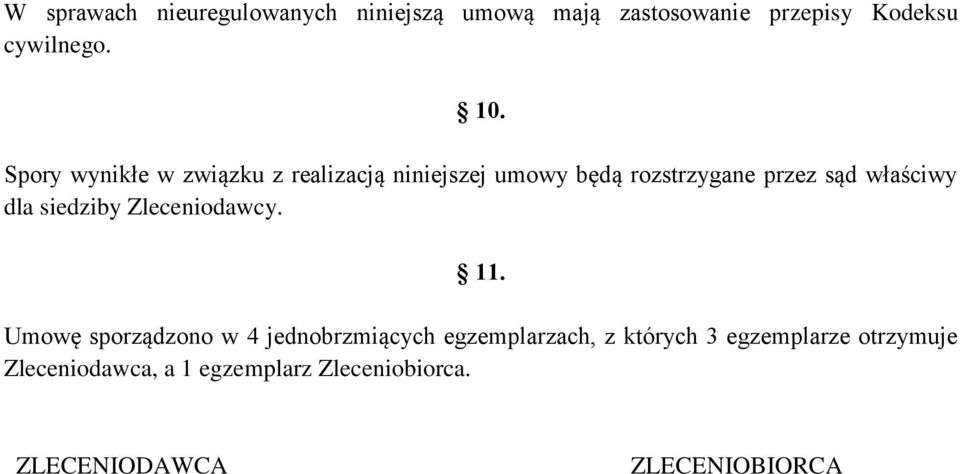 W sprawach nieuregulowanych niniejszą umową mają zastosowanie przepisy Kodeksu cywilnego.

§ 10.

Spory wynikłe w związku z realizacją niniejszej umowy będą rozstrzygane przez sąd właściwy dla siedziby Zleceniodawcy.

§ 11.

Umowę sporządzono w 4 jednobrzmiących egzemplarzach, z których 3 egzemplarze otrzymuje Zleceniodawca, a 1 egzemplarz Zleceniobiorca.

ZLECENIODAWCA

ZLECENIOBIORCA